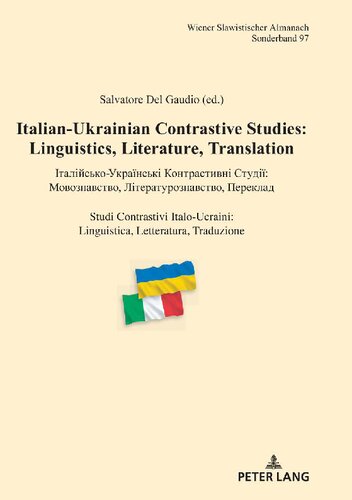 Wiener Slawistischer Almanach
Sonderband 97

Salvatore Del Gaudio (ed.)

Italian-Ukrainian Contrastive Studies: Linguistics, Literature, Translation

Італійсько-Українські Контрастивні Студії: Мовознавство, Літературознавство, Переклад

Studi Contrastivi Italo-Ucraini: Linguistica, Letteratura, Traduzione

PETER LANG